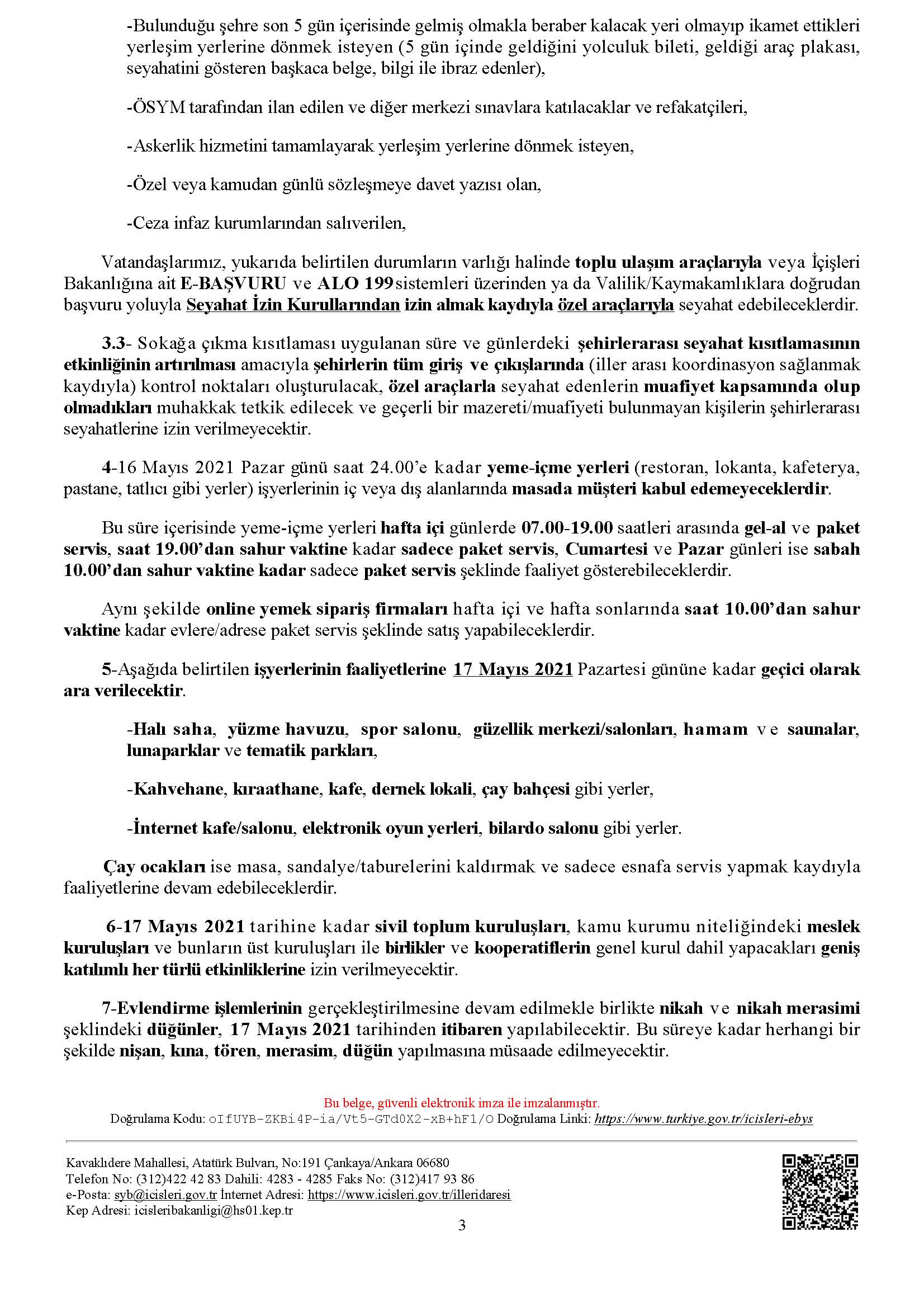 -Bulunduğu şehre son 5 gün içerisinde gelmiş olmakla beraber kalacak yeri olmayıp ikamet ettikleri yerleşim yerlerine dönmek isteyen (5 gün içinde geldiğini yolculuk bileti, geldiği araç plakası, seyahatini gösteren başkaca belge, bilgi ile ibraz edenler),

-ÖSYM tarafından ilan edilen ve diğer merkezi sınavlara katılacaklar ve refakatçileri,

-Askerlik hizmetini tamamlayarak yerleşim yerlerine dönmek isteyen,

-Özel veya kamudan günlü sözleşmeye davet yazısı olan,

-Ceza infaz kurumlarından salıverilen,

Vatandaşlarımız, yukarıda belirtilen durumların varlığı halinde toplu ulaşım araçlarıyla veya İçişleri Bakanlığına ait E-BAŞVURU ve ALO 199 sistemleri üzerinden ya da Valilik/Kaymakamlıklara doğrudan başvuru yoluyla Seyahat İzin Kurullarından izin almak kaydıyla özel araçlarıyla seyahat edebileceklerdir.

3.3- Sokağa çıkma kısıtlaması uygulanan süre ve günlerdeki şehirlerarası seyahat kısıtlamasının etkinliğinin artırılması amacıyla şehirlerin tüm giriş ve çıkışlarında (iller arası koordinasyon sağlanmak kaydıyla) kontrol noktaları oluşturulacak, özel araçlarla seyahat edenlerin muafiyet kapsamında olup olmadıkları muhakkak tetkik edilecek ve geçerli bir mazereti/muafiyeti bulunmayan kişilerin şehirlerarası seyahatlerine izin verilmeyecektir.

4-16 Mayıs 2021 Pazar günü saat 24.00'e kadar yeme-içme yerleri (restoran, lokanta, kafeterya, pastane, tatlıcı gibi yerler) işyerlerinin iç veya dış alanlarında masada müşteri kabul edemeyeceklerdir.

Bu süre içerisinde yeme-içme yerleri hafta içi günlerde 07.00-19.00 saatleri arasında gel-al ve paket servis, saat 19.00'dan sahur vaktine kadar sadece paket servis, Cumartesi ve Pazar günleri ise sabah 10.00'dan sahur vaktine kadar sadece paket servis şeklinde faaliyet gösterebileceklerdir.

Aynı şekilde online yemek sipariş firmaları hafta içi ve hafta sonlarında saat 10.00'dan sahur vaktine kadar evlere/adrese paket servis şeklinde satış yapabileceklerdir.

5-Aşağıda belirtilen işyerlerinin faaliyetlerine 17 Mayıs 2021 Pazartesi gününe kadar geçici olarak ara verilecektir.

-Halı saha, yüzme havuzu, spor salonu, güzellik merkezi/salonları, hamam ve saunalar, lunaparklar ve tematik parkları,

-Kahvehane, kıraathane, kafe, dernek lokali, çay bahçesi gibi yerler,

-İnternet kafe/salonu, elektronik oyun yerleri, bilardo salonu gibi yerler.

Çay ocakları ise masa, sandalye/taburelerini kaldırmak ve sadece esnafa servis yapmak kaydıyla faaliyetlerine devam edebileceklerdir.

6-17 Mayıs 2021 tarihine kadar sivil toplum kuruluşları, kamu kurumu niteliğindeki meslek kuruluşları ve bunların üst kuruluşları ile birlikler ve kooperatiflerin genel kurul dahil yapacakları geniş katılımlı her türlü etkinliklerine izin verilmeyecektir.

7-Evlendirme işlemlerinin gerçekleştirilmesine devam edilmekle birlikte nikah ve nikah merasimi şeklindeki düğünler, 17 Mayıs 2021 tarihinden itibaren yapılabilecektir. Bu süreye kadar herhangi bir şekilde nişan, kına, tören, merasim, düğün yapılmasına müsaade edilmeyecektir.

Bu belge, güvenli elektronik imza ile imzalanmıştır.
Doğrulama Kodu: oIfUYB-ZKBi4P-ia/Vt5-GTd0X2-xB+hF1/O Doğrulama Linki: https://www.turkiye.gov.tr/icisleri-ebys

Kavaklıdere Mahallesi, Atatürk Bulvarı, No:191 Çankaya/Ankara 06680
Telefon No: (312)422 42 83 Dahili: 4283 - 4285 Faks No: (312)417 93 86
e-Posta: syb@icisleri.gov.tr İnternet Adresi: https://www.icisleri.gov.tr/illeridaresi
Kep Adresi: icisleribakanligi@hs01.kep.tr
3